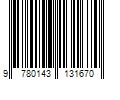 9 780143 131670